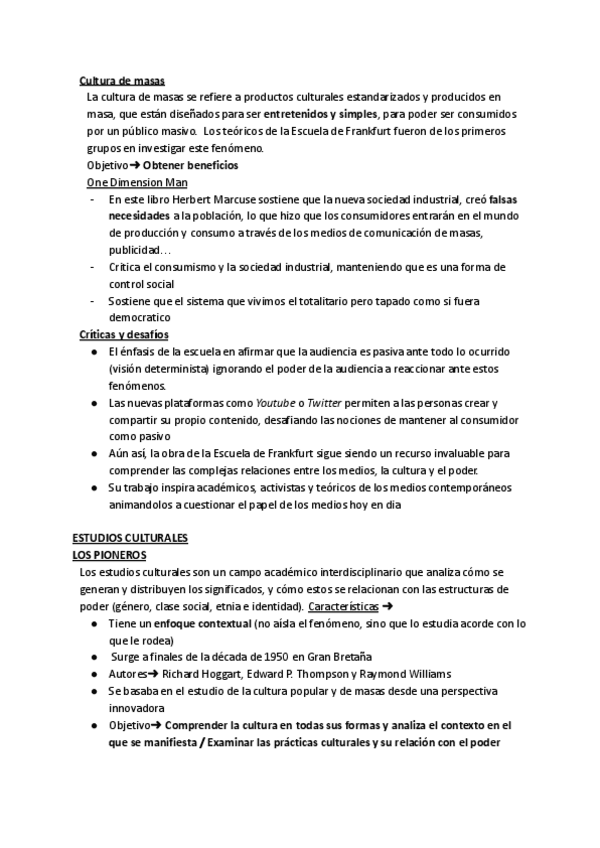 Cultura de masas
La cultura de masas se refiere a productos culturales estandarizados y producidos en masa, que están diseñados para ser entretenidos y simples, para poder ser consumidos por un público masivo. Los teóricos de la Escuela de Frankfurt fueron de los primeros grupos en investigar este fenómeno.
Objetivo➔ Obtener beneficios
One Dimension Man
- En este libro Herbert Marcuse sostiene que la nueva sociedad industrial, creó falsas necesidades a la población, lo que hizo que los consumidores entrarán en el mundo de producción y consumo a través de los medios de comunicación de masas, publicidad…
- Critica el consumismo y la sociedad industrial, manteniendo que es una forma de control social
- Sostiene que el sistema que vivimos el totalitario pero tapado como si fuera democratico
Críticas y desafíos
● El énfasis de la escuela en afirmar que la audiencia es pasiva ante todo lo ocurrido (visión determinista) ignorando el poder de la audiencia a reaccionar ante estos fenómenos.
● Las nuevas plataformas como Youtube o Twitter permiten a las personas crear y compartir su propio contenido, desafiando las nociones de mantener al consumidor como pasivo
● Aún así, la obra de la Escuela de Frankfurt sigue siendo un recurso invaluable para comprender las complejas relaciones entre los medios, la cultura y el poder.
● Su trabajo inspira académicos, activistas y teóricos de los medios contemporáneos animandolos a cuestionar el papel de los medios hoy en dia

ESTUDIOS CULTURALES
LOS PIONEROS
Los estudios culturales son un campo académico interdisciplinario que analiza cómo se generan y distribuyen los significados, y cómo estos se relacionan con las estructuras de poder (género, clase social, etnia e identidad). Características ➔
● Tiene un enfoque contextual (no aísla el fenómeno, sino que lo estudia acorde con lo que le rodea)
● Surge a finales de la década de 1950 en Gran Bretaña
● Autores➔ Richard Hoggart, Edward P. Thompson y Raymond Williams
● Se basaba en el estudio de la cultura popular y de masas desde una perspectiva innovadora
● Objetivo➔ Comprender la cultura en todas sus formas y analiza el contexto en el que se manifiesta / Examinar las prácticas culturales y su relación con el poder